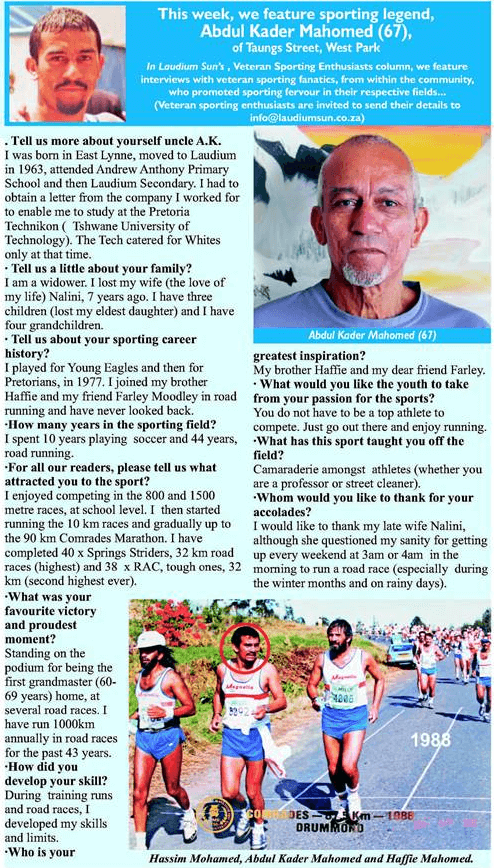 This week, we feature sporting legend, Abdul Kader Mahomed (67), of Taungs Street, West Park

In Laudium Sun's , Veteran Sporting Enthusiasts column, we feature interviews with veteran sporting fanatics, from within the community, who promoted sporting fervour in their respective fields... (Veteran sporting enthusiasts are invited to send their details to info@laudiumsun.co.za)

. Tell us more about yourself uncle A.K.
I was born in East Lynne, moved to Laudium in 1963, attended Andrew Anthony Primary School and then Laudium Secondary. I had to obtain a letter from the company I worked for to enable me to study at the Pretoria Technikon ( Tshwane University of Technology). The Tech catered for Whites only at that time.

· Tell us a little about your family?
I am a widower. I lost my wife (the love of my life) Nalini, 7 years ago. I have three children (lost my eldest daughter) and I have four grandchildren.

· Tell us about your sporting career history?
I played for Young Eagles and then for Pretorians, in 1977. I joined my brother Haffie and my friend Farley Moodley in road running and have never looked back.

·How many years in the sporting field?
I spent 10 years playing soccer and 44 years, road running.

·For all our readers, please tell us what attracted you to the sport?
I enjoyed competing in the 800 and 1500 metre races, at school level. I then started running the 10 km races and gradually up to the 90 km Comrades Marathon. I have completed 40 x Springs Striders, 32 km road races (highest) and 38 x RAC, tough ones, 32 km (second highest ever).

·What was your favourite victory and proudest moment?
Standing on the podium for being the first grandmaster (60-69 years) home, at several road races. I have run 1000km annually in road races for the past 43 years.

·How did you develop your skill?
During training runs and road races, I developed my skills and limits.

·Who is your greatest inspiration?
My brother Haffie and my dear friend Farley.

· What would you like the youth to take from your passion for the sports?
You do not have to be a top athlete to compete. Just go out there and enjoy running.

·What has this sport taught you off the field?
Camaraderie amongst athletes (whether you are a professor or street cleaner).

·Whom would you like to thank for your accolades?
I would like to thank my late wife Nalini, although she questioned my sanity for getting up every weekend at 3am or 4am in the morning to run a road race (especially during the winter months and on rainy days).

Abdul Kader Mahomed (67)

1988

COMRADES — 87.5 Km — 1988
DRUMMOND

Hassim Mohamed, Abdul Kader Mahomed and Haffie Mahomed.